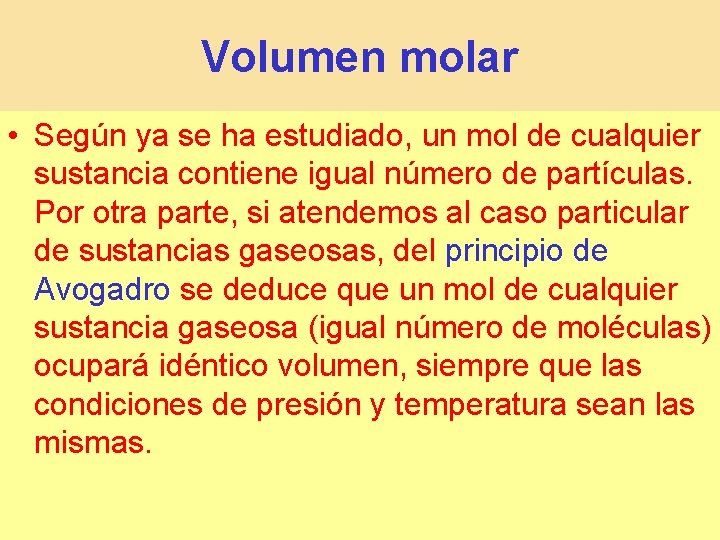 Volumen molar

• Según ya se ha estudiado, un mol de cualquier sustancia contiene igual número de partículas. Por otra parte, si atendemos al caso particular de sustancias gaseosas, del principio de Avogadro se deduce que un mol de cualquier sustancia gaseosa (igual número de moléculas) ocupará idéntico volumen, siempre que las condiciones de presión y temperatura sean las mismas.